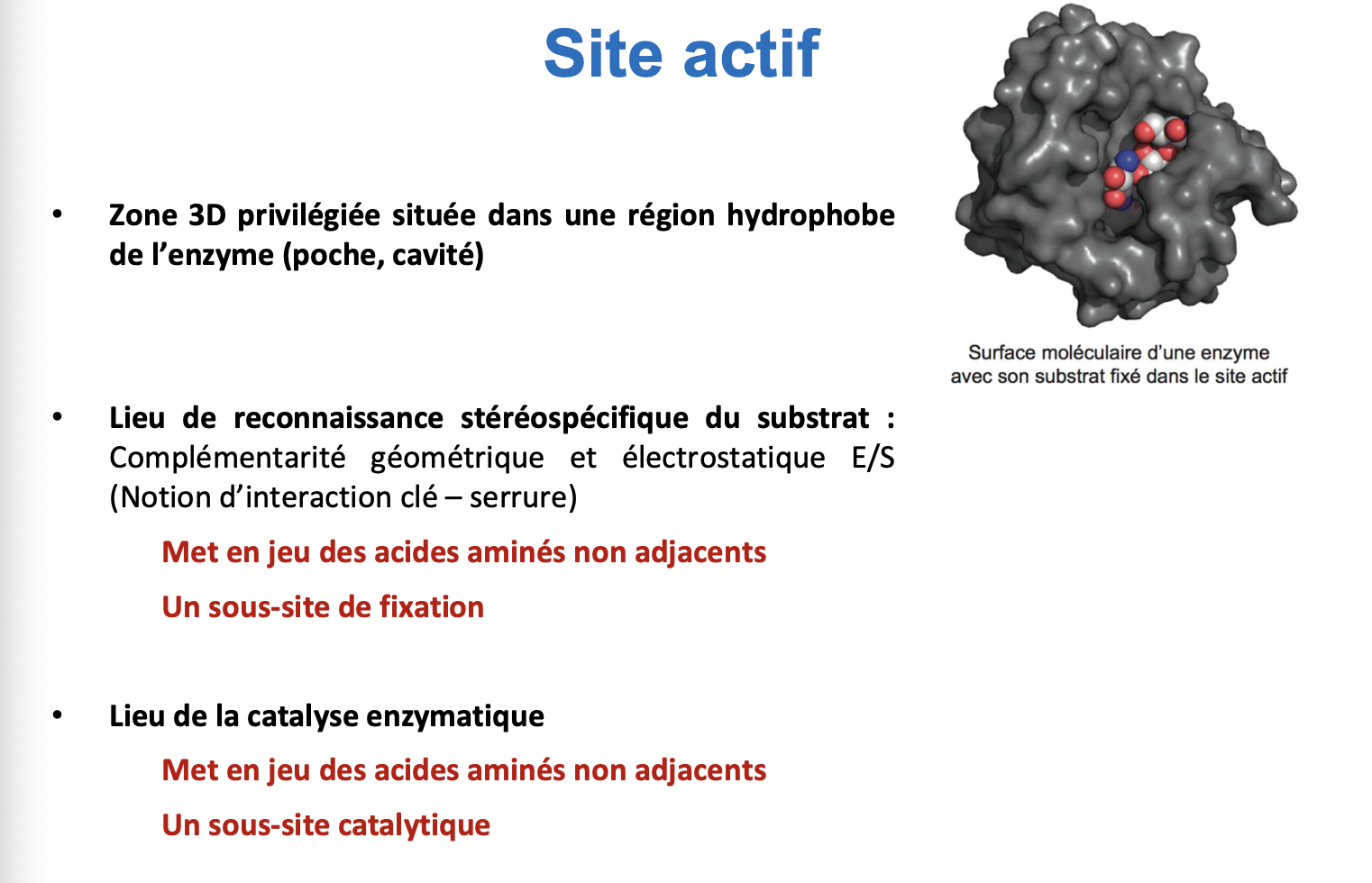 Site actif

Surface moléculaire d'une enzyme avec son substrat fixé dans le site actif

• Zone 3D privilégiée située dans une région hydrophobe de l'enzyme (poche, cavité)

• Lieu de reconnaissance stéréospécifique du substrat : Complémentarité géométrique et électrostatique E/S (Notion d'interaction clé – serrure)

Met en jeu des acides aminés non adjacents

Un sous-site de fixation

• Lieu de la catalyse enzymatique

Met en jeu des acides aminés non adjacents

Un sous-site catalytique